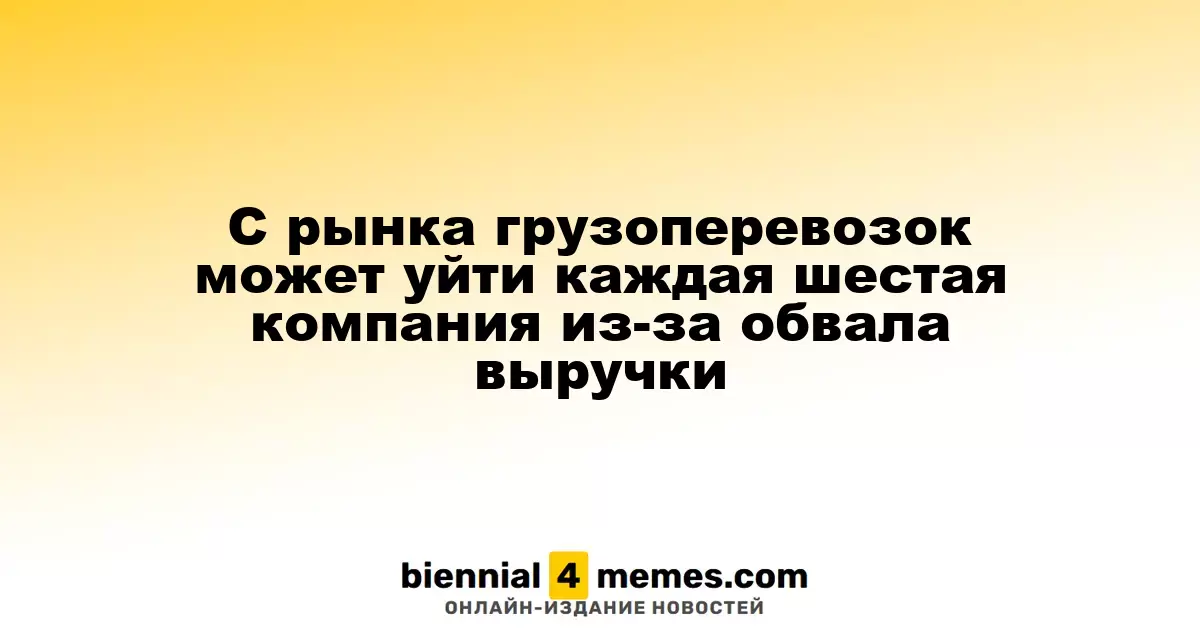 С рынка грузоперевозок может уйти каждая шестая компания из-за обвала выручки

biennial 4 memes.com
ОНЛАЙН-ИЗДАНИЕ НОВОСТЕЙ